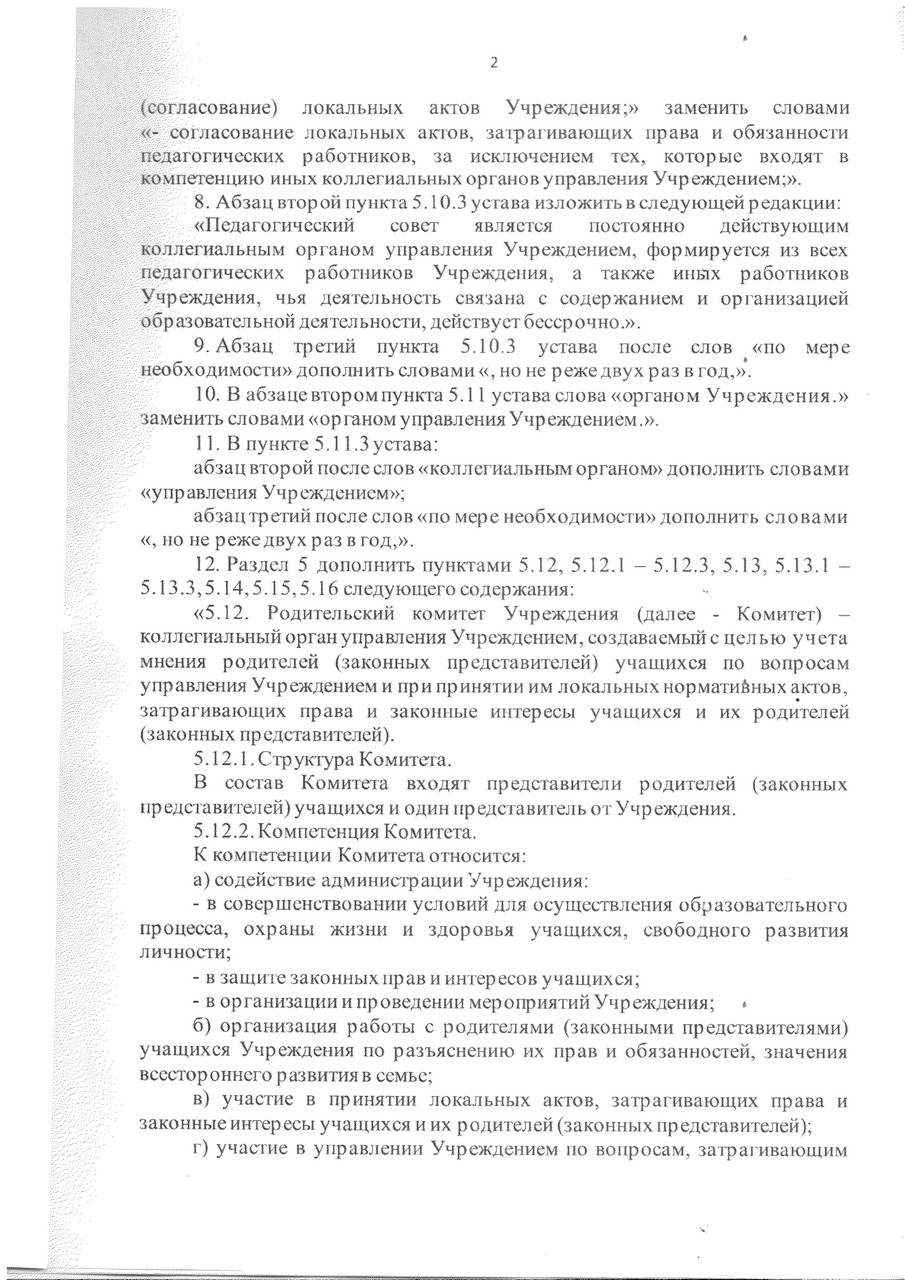 2

(согласование) локальных актов Учреждения;» заменить словами «- согласование локальных актов, затрагивающих права и обязанности педагогических работников, за исключением тех, которые входят в компетенцию иных коллегиальных органов управления Учреждением;».

8. Абзац второй пункта 5.10.3 устава изложить в следующей редакции:

«Педагогический совет является постоянно действующим коллегиальным органом управления Учреждением, формируется из всех педагогических работников Учреждения, а также иных работников Учреждения, чья деятельность связана с содержанием и организацией образовательной деятельности, действует бессрочно.».

9. Абзац третий пункта 5.10.3 устава после слов «по мере необходимости» дополнить словами «, но не реже двух раз в год,».

10. В абзаце втором пункта 5.11 устава слова «органом Учреждения.» заменить словами «органом управления Учреждением.».

11. В пункте 5.11.3 устава:

абзац второй после слов «коллегиальным органом» дополнить словами «управления Учреждением»;

абзац третий после слов «по мере необходимости» дополнить словами «, но не реже двух раз в год,».

12. Раздел 5 дополнить пунктами 5.12, 5.12.1 – 5.12.3, 5.13, 5.13.1 – 5.13.3, 5.14, 5.15, 5.16 следующего содержания:

«5.12. Родительский комитет Учреждения (далее - Комитет) – коллегиальный орган управления Учреждением, создаваемый с целью учета мнения родителей (законных представителей) учащихся по вопросам управления Учреждением и при принятии им локальных нормативных актов, затрагивающих права и законные интересы учащихся и их родителей (законных представителей).

5.12.1. Структура Комитета.

В состав Комитета входят представители родителей (законных представителей) учащихся и один представитель от Учреждения.

5.12.2. Компетенция Комитета.

К компетенции Комитета относится:

а) содействие администрации Учреждения:

- в совершенствовании условий для осуществления образовательного процесса, охраны жизни и здоровья учащихся, свободного развития личности;

- в защите законных прав и интересов учащихся;

- в организации и проведении мероприятий Учреждения;

б) организация работы с родителями (законными представителями) учащихся Учреждения по разъяснению их прав и обязанностей, значения всестороннего развития в семье;

в) участие в принятии локальных актов, затрагивающих права и законные интересы учащихся и их родителей (законных представителей);

г) участие в управлении Учреждением по вопросам, затрагивающим